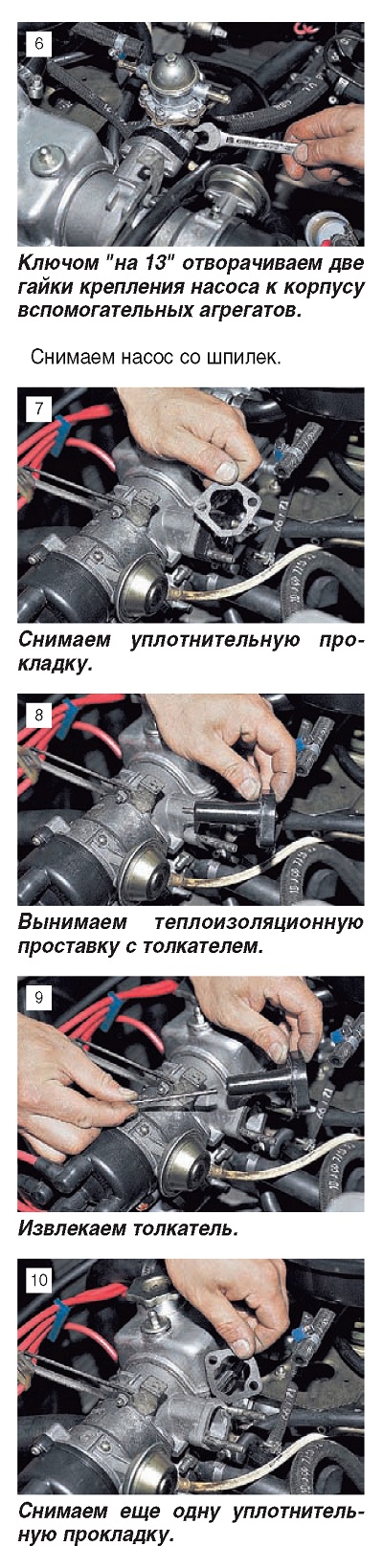 6

Ключом "на 13" отворачиваем две гайки крепления насоса к корпусу вспомогательных агрегатов.

Снимаем насос со шпилек.

7

Снимаем уплотнительную прокладку.

8

Вынимаем теплоизоляционную проставку с толкателем.

9

Извлекаем толкатель.

10

Снимаем еще одну уплотнительную прокладку.